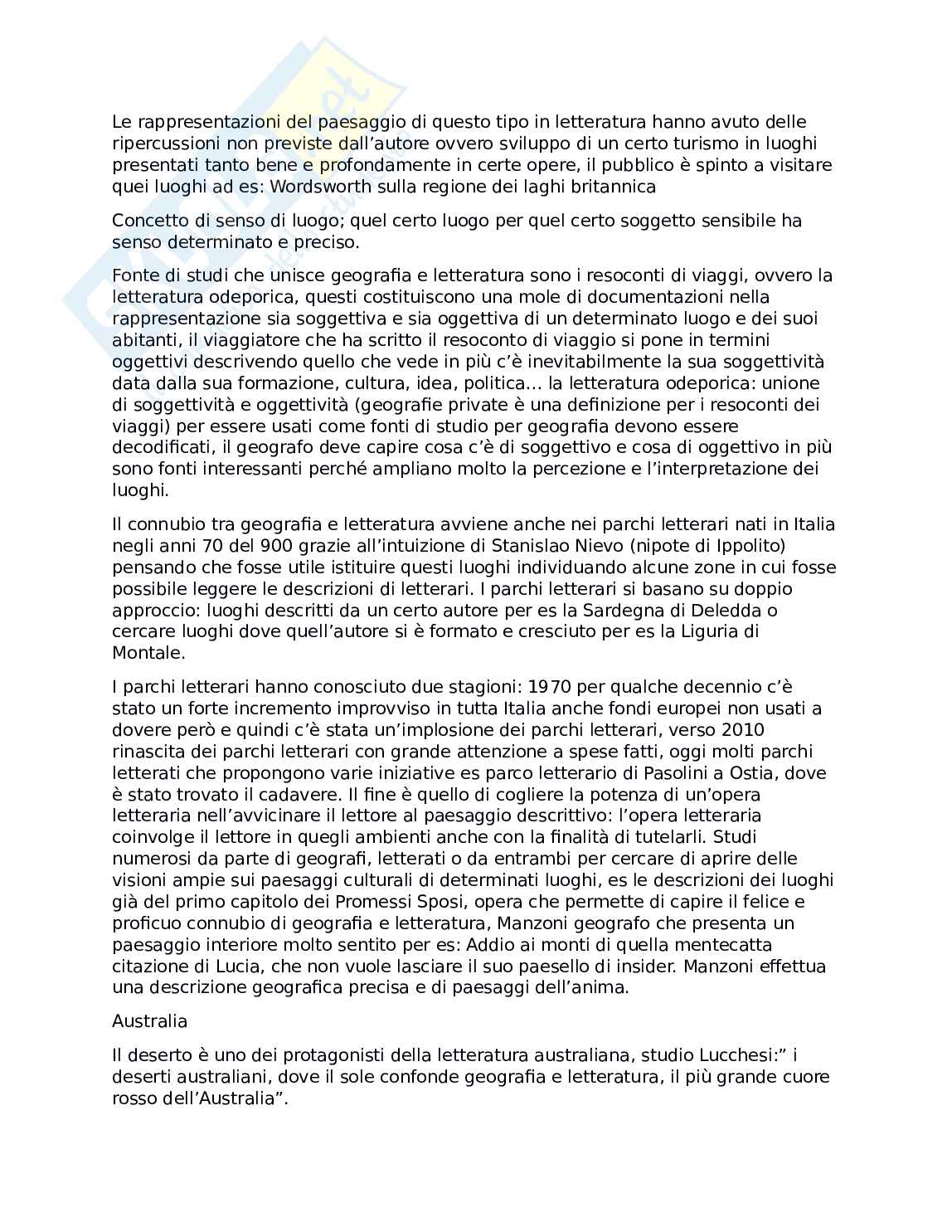 Le rappresentazioni del paesaggio di questo tipo in letteratura hanno avuto delle ripercussioni non previste dall'autore ovvero sviluppo di un certo turismo in luoghi presentati tanto bene e profondamente in certe opere, il pubblico è spinto a visitare quei luoghi ad es: Wordsworth sulla regione dei laghi britannica

Concetto di senso di luogo; quel certo luogo per quel certo soggetto sensibile ha senso determinato e preciso.

Fonte di studi che unisce geografia e letteratura sono i resoconti di viaggi, ovvero la letteratura odeporica, questi costituiscono una mole di documentazioni nella rappresentazione sia soggettiva e sia oggettiva di un determinato luogo e dei suoi abitanti, il viaggiatore che ha scritto il resoconto di viaggio si pone in termini oggettivi descrivendo quello che vede in più c'è inevitabilmente la sua soggettività data dalla sua formazione, cultura, idea, politica... la letteratura odeporica: unione di soggettività e oggettività (geografie private è una definizione per i resoconti dei viaggi) per essere usati come fonti di studio per geografia devono essere decodificati, il geografo deve capire cosa c'è di soggettivo e cosa di oggettivo in più sono fonti interessanti perché ampliano molto la percezione e l'interpretazione dei luoghi.

Il connubio tra geografia e letteratura avviene anche nei parchi letterari nati in Italia negli anni 70 del 900 grazie all'intuizione di Stanislao Nievo (nipote di Ippolito) pensando che fosse utile istituire questi luoghi individuando alcune zone in cui fosse possibile leggere le descrizioni di letterari. I parchi letterari si basano su doppio approccio: luoghi descritti da un certo autore per es la Sardegna di Deledda o cercare luoghi dove quell'autore si è formato e cresciuto per es la Liguria di Montale.

I parchi letterari hanno conosciuto due stagioni: 1970 per qualche decennio c'è stato un forte incremento improvviso in tutta Italia anche fondi europei non usati a dovere però e quindi c'è stata un'implosione dei parchi letterari, verso 2010 rinascita dei parchi letterari con grande attenzione a spese fatti, oggi molti parchi letterati che propongono varie iniziative es parco letterario di Pasolini a Ostia, dove è stato trovato il cadavere. Il fine è quello di cogliere la potenza di un'opera letteraria nell'avvicinare il lettore al paesaggio descrittivo: l'opera letteraria coinvolge il lettore in quegli ambienti anche con la finalità di tutelarli. Studi numerosi da parte di geografi, letterati o da entrambi per cercare di aprire delle visioni ampie sui paesaggi culturali di determinati luoghi, es le descrizioni dei luoghi già del primo capitolo dei Promessi Sposi, opera che permette di capire il felice e proficuo connubio di geografia e letteratura, Manzoni geografo che presenta un paesaggio interiore molto sentito per es: Addio ai monti di quella mentecatta citazione di Lucia, che non vuole lasciare il suo paesello di insider. Manzoni effettua una descrizione geografica precisa e di paesaggi dell'anima.

Australia

Il deserto è uno dei protagonisti della letteratura australiana, studio Lucchesi:" i deserti australiani, dove il sole confonde geografia e letteratura, il più grande cuore rosso dell'Australia".